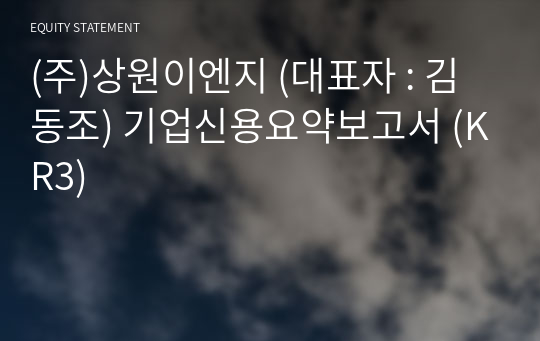 EQUITY STATEMENT

(주)상원이엔지 (대표자 : 김동조) 기업신용요약보고서 (KR3)